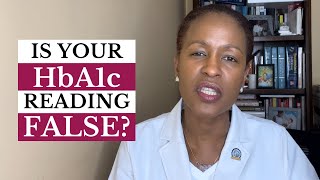 IS YOUR
HbA1c
READING
FALSE?